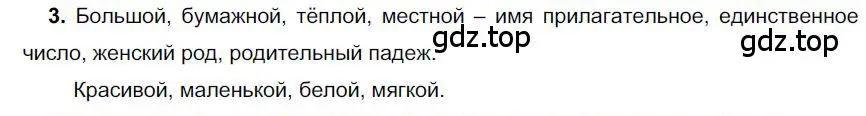 **3.** Большой, бумажной, тёплой, местной – имя прилагательное, единственное число, женский род, родительный падеж.

gdz.top gdz.top

Красивой, маленькой, белой, мягкой.